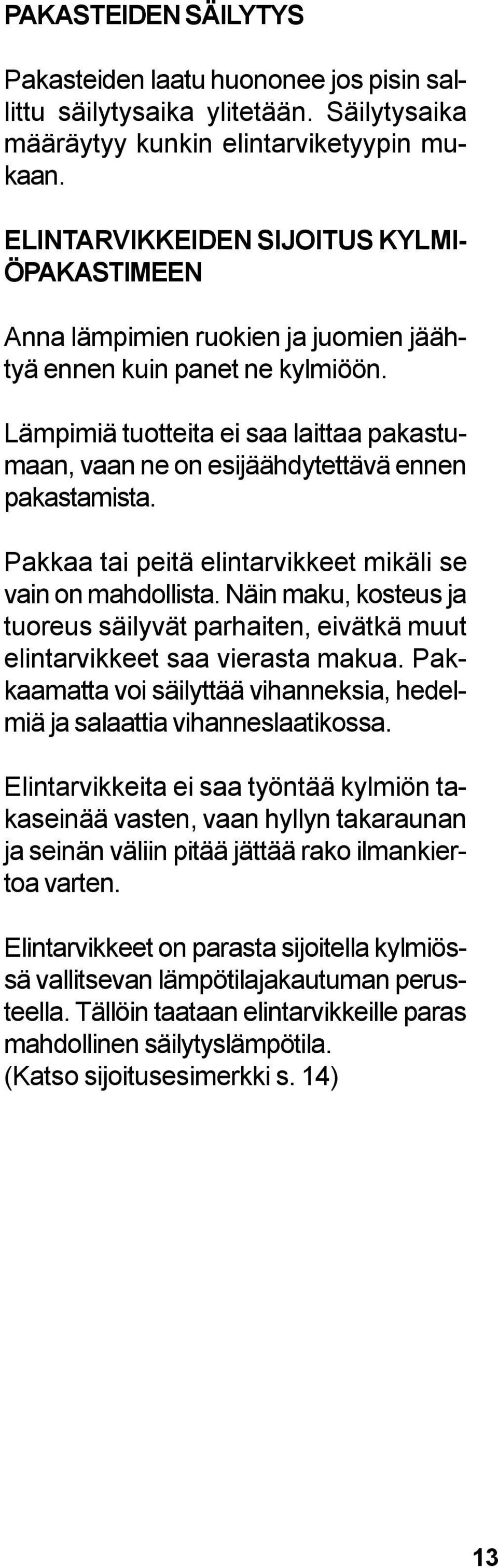 PAKASTEIDEN SÄILYTYS

Pakasteiden laatu huononee jos pisin sallittu säilytysaika ylitetään. Säilytysaika määräytyy kunkin elintarviketyypin mukaan.

ELINTARVIKKEIDEN SIJOITUS KYLMIÖPAKASTIMEEN

Anna lämpimien ruokien ja juomien jäähtyä ennen kuin panet ne kylmiöön.

Lämpimiä tuotteita ei saa laittaa pakastumaan, vaan ne on esijäähdytettävä ennen pakastamista.

Pakkaa tai peitä elintarvikkeet mikäli se vain on mahdollista. Näin maku, kosteus ja tuoreus säilyvät parhaiten, eivätkä muut elintarvikkeet saa vierasta makua. Pakkaamatta voi säilyttää vihanneksia, hedelmiä ja salaattia vihanneslaatikossa.

Elintarvikkeita ei saa työntää kylmiön takaseinää vasten, vaan hyllyn takaraunan ja seinän väliin pitää jättää rako ilmankiertoa varten.

Elintarvikkeet on parasta sijoitella kylmiössä vallitsevan lämpötilajakautuman perusteella. Tällöin taataan elintarvikkeille paras mahdollinen säilytyslämpötila.
(Katso sijoitusesimerkki s. 14)

13